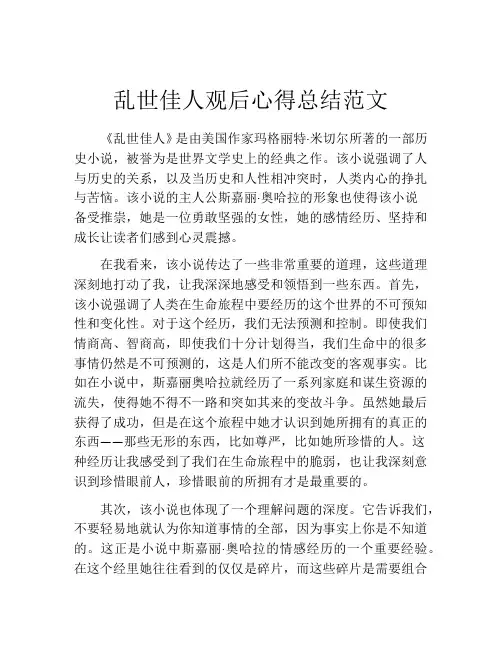 乱世佳人观后心得总结范文

《乱世佳人》是由美国作家玛格丽特·米切尔所著的一部历史小说，被誉为是世界文学史上的经典之作。该小说强调了人与历史的关系，以及当历史和人性相冲突时，人类内心的挣扎与苦恼。该小说的主人公斯嘉丽·奥哈拉的形象也使得该小说备受推崇，她是一位勇敢坚强的女性，她的感情经历、坚持和成长让读者们感到心灵震撼。

在我看来，该小说传达了一些非常重要的道理，这些道理深刻地打动了我，让我深深地感受和领悟到一些东西。首先，该小说强调了人类在生命旅程中要经历的这个世界的不可预知性和变化性。对于这个经历，我们无法预测和控制。即使我们情商高、智商高，即使我们十分计划得当，我们生命中的很多事情仍然是不可预测的，这是人们所不能改变的客观事实。比如在小说中，斯嘉丽奥哈拉就经历了一系列家庭和谋生资源的流失，使得她不得不一路和突如其来的变故斗争。虽然她最后获得了成功，但是在这个旅程中她才认识到她所拥有的真正的东西——那些无形的东西，比如尊严，比如她所珍惜的人。这种经历让我感受到了我们在生命旅程中的脆弱，也让我深刻意识到珍惜眼前人，珍惜眼前的所拥有才是最重要的。

其次，该小说也体现了一个理解问题的深度。它告诉我们，不要轻易地就认为你知道事情的全部，因为事实上你是不知道的。这正是小说中斯嘉丽·奥哈拉的情感经历的一个重要经验。在这个经里她往往看到的仅仅是碎片，而这些碎片是需要组合